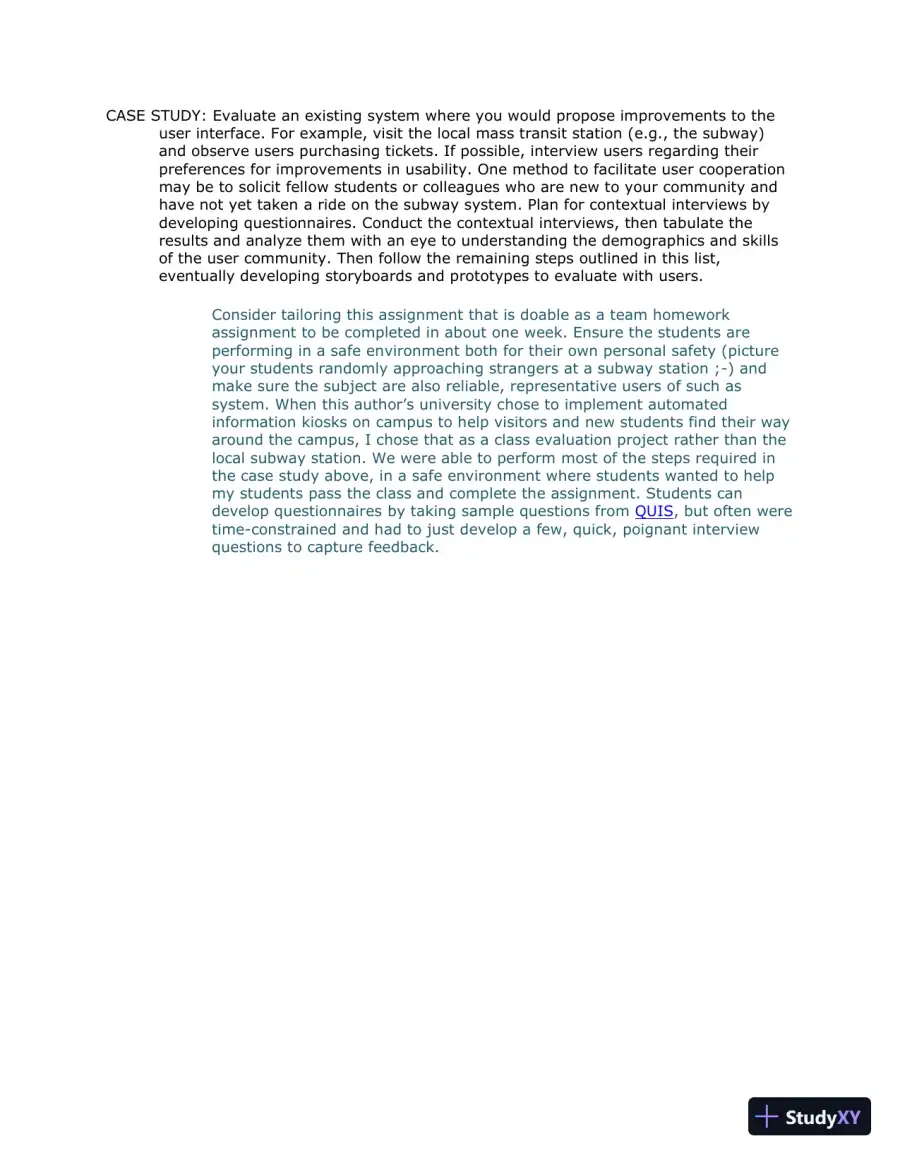 CASE STUDY: Evaluate an existing system where you would propose improvements to the user interface. For example, visit the local mass transit station (e.g., the subway) and observe users purchasing tickets. If possible, interview users regarding their preferences for improvements in usability. One method to facilitate user cooperation may be to solicit fellow students or colleagues who are new to your community and have not yet taken a ride on the subway system. Plan for contextual interviews by developing questionnaires. Conduct the contextual interviews, then tabulate the results and analyze them with an eye to understanding the demographics and skills of the user community. Then follow the remaining steps outlined in this list, eventually developing storyboards and prototypes to evaluate with users.

Consider tailoring this assignment that is doable as a team homework assignment to be completed in about one week. Ensure the students are performing in a safe environment both for their own personal safety (picture your students randomly approaching strangers at a subway station ;-) and make sure the subject are also reliable, representative users of such as system. When this author's university chose to implement automated information kiosks on campus to help visitors and new students find their way around the campus, I chose that as a class evaluation project rather than the local subway station. We were able to perform most of the steps required in the case study above, in a safe environment where students wanted to help my students pass the class and complete the assignment. Students can develop questionnaires by taking sample questions from QUIS, but often were time-constrained and had to just develop a few, quick, poignant interview questions to capture feedback.

StudyXY